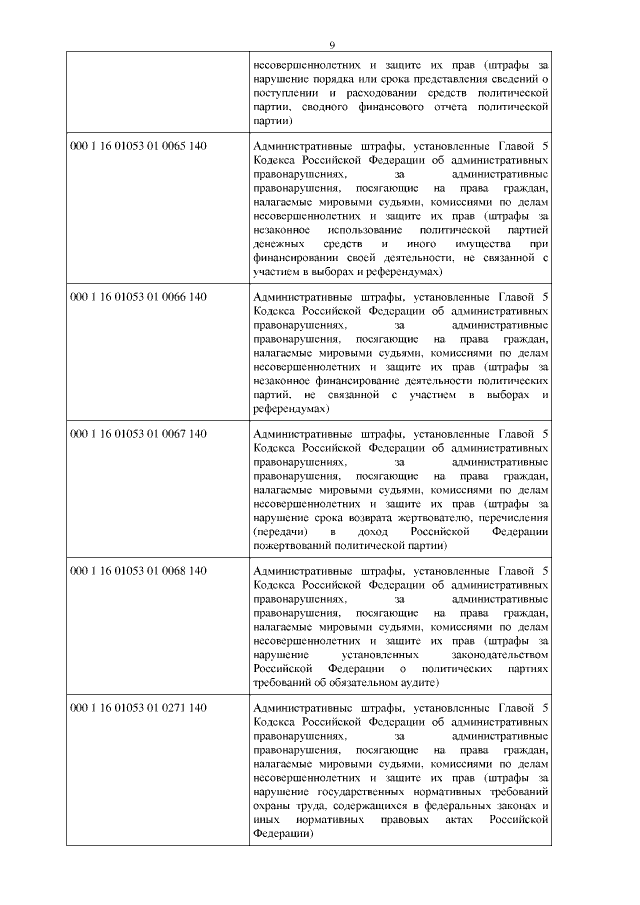 9

| | |
|---|---|
| | несовершеннолетних и защите их прав (штрафы за нарушение порядка или срока представления сведений о поступлении и расходовании средств политической партии, сводного финансового отчета политической партии) |
| 000 1 16 01053 01 0065 140 | Административные штрафы, установленные Главой 5 Кодекса Российской Федерации об административных правонарушениях, за административные правонарушения, посягающие на права граждан, налагаемые мировыми судьями, комиссиями по делам несовершеннолетних и защите их прав (штрафы за незаконное использование политической партией денежных средств и иного имущества при финансировании своей деятельности, не связанной с участием в выборах и референдумах) |
| 000 1 16 01053 01 0066 140 | Административные штрафы, установленные Главой 5 Кодекса Российской Федерации об административных правонарушениях, за административные правонарушения, посягающие на права граждан, налагаемые мировыми судьями, комиссиями по делам несовершеннолетних и защите их прав (штрафы за незаконное финансирование деятельности политических партий, не связанной с участием в выборах и референдумах) |
| 000 1 16 01053 01 0067 140 | Административные штрафы, установленные Главой 5 Кодекса Российской Федерации об административных правонарушениях, за административные правонарушения, посягающие на права граждан, налагаемые мировыми судьями, комиссиями по делам несовершеннолетних и защите их прав (штрафы за нарушение срока возврата жертвователю, перечисления (передачи) в доход Российской Федерации пожертвований политической партии) |
| 000 1 16 01053 01 0068 140 | Административные штрафы, установленные Главой 5 Кодекса Российской Федерации об административных правонарушениях, за административные правонарушения, посягающие на права граждан, налагаемые мировыми судьями, комиссиями по делам несовершеннолетних и защите их прав (штрафы за нарушение установленных законодательством Российской Федерации о политических партиях требований об обязательном аудите) |
| 000 1 16 01053 01 0271 140 | Административные штрафы, установленные Главой 5 Кодекса Российской Федерации об административных правонарушениях, за административные правонарушения, посягающие на права граждан, налагаемые мировыми судьями, комиссиями по делам несовершеннолетних и защите их прав (штрафы за нарушение государственных нормативных требований охраны труда, содержащихся в федеральных законах и иных нормативных правовых актах Российской Федерации) |